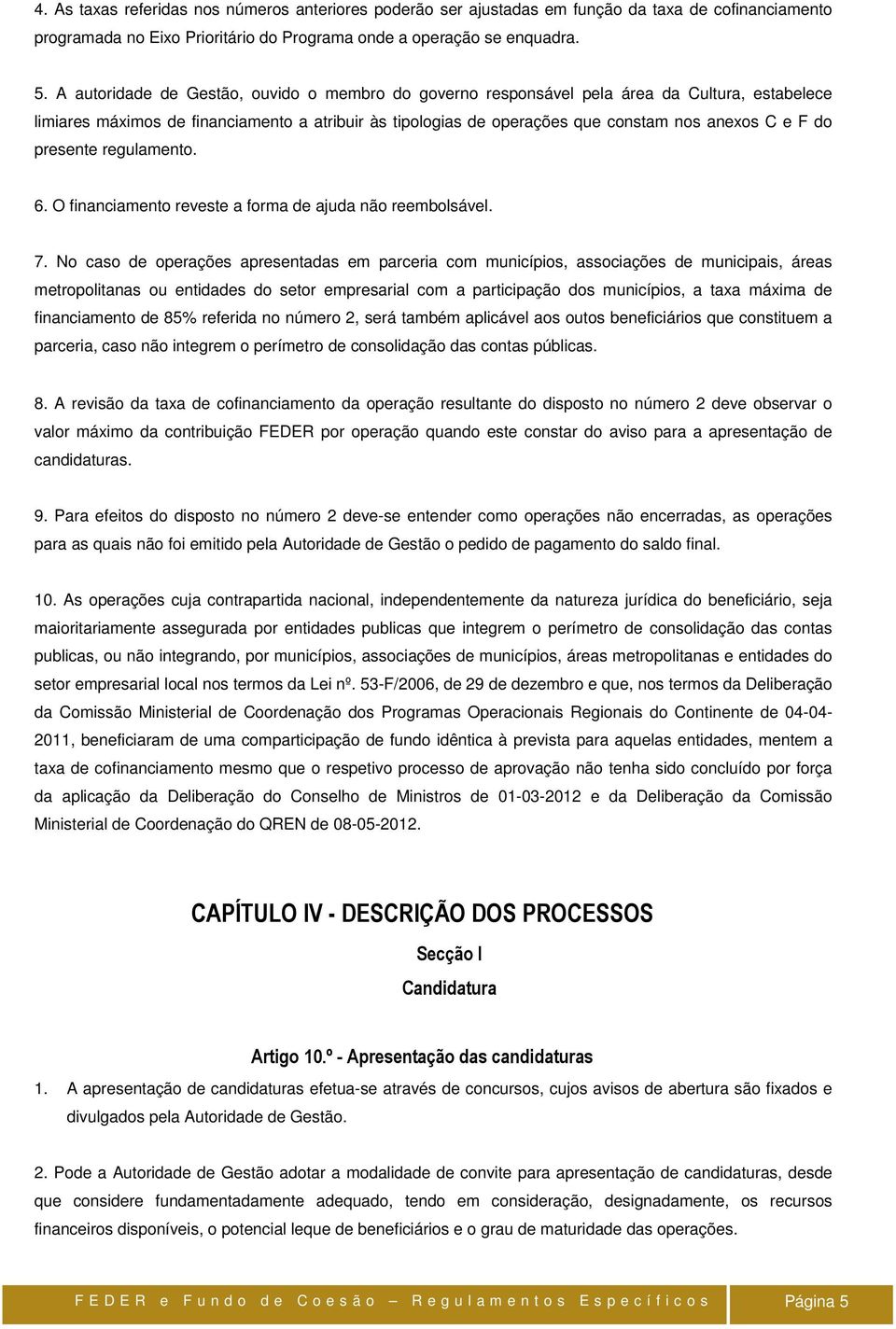 4. As taxas referidas nos números anteriores poderão ser ajustadas em função da taxa de cofinanciamento programada no Eixo Prioritário do Programa onde a operação se enquadra.

5. A autoridade de Gestão, ouvido o membro do governo responsável pela área da Cultura, estabelece limiares máximos de financiamento a atribuir às tipologias de operações que constam nos anexos C e F do presente regulamento.

6. O financiamento reveste a forma de ajuda não reembolsável.

7. No caso de operações apresentadas em parceria com municípios, associações de municipais, áreas metropolitanas ou entidades do setor empresarial com a participação dos municípios, a taxa máxima de financiamento de 85% referida no número 2, será também aplicável aos outos beneficiários que constituem a parceria, caso não integrem o perímetro de consolidação das contas públicas.

8. A revisão da taxa de cofinanciamento da operação resultante do disposto no número 2 deve observar o valor máximo da contribuição FEDER por operação quando este constar do aviso para a apresentação de candidaturas.

9. Para efeitos do disposto no número 2 deve-se entender como operações não encerradas, as operações para as quais não foi emitido pela Autoridade de Gestão o pedido de pagamento do saldo final.

10. As operações cuja contrapartida nacional, independentemente da natureza jurídica do beneficiário, seja maioritariamente assegurada por entidades publicas que integrem o perímetro de consolidação das contas publicas, ou não integrando, por municípios, associações de municípios, áreas metropolitanas e entidades do setor empresarial local nos termos da Lei nº. 53-F/2006, de 29 de dezembro e que, nos termos da Deliberação da Comissão Ministerial de Coordenação dos Programas Operacionais Regionais do Continente de 04-04-2011, beneficiaram de uma comparticipação de fundo idêntica à prevista para aquelas entidades, mentem a taxa de cofinanciamento mesmo que o respetivo processo de aprovação não tenha sido concluído por força da aplicação da Deliberação do Conselho de Ministros de 01-03-2012 e da Deliberação da Comissão Ministerial de Coordenação do QREN de 08-05-2012.

CAPÍTULO IV - DESCRIÇÃO DOS PROCESSOS

Secção I

Candidatura

Artigo 10.º - Apresentação das candidaturas

1. A apresentação de candidaturas efetua-se através de concursos, cujos avisos de abertura são fixados e divulgados pela Autoridade de Gestão.

2. Pode a Autoridade de Gestão adotar a modalidade de convite para apresentação de candidaturas, desde que considere fundamentadamente adequado, tendo em consideração, designadamente, os recursos financeiros disponíveis, o potencial leque de beneficiários e o grau de maturidade das operações.

FEDER e Fundo de Coesão – Regulamentos Específicos

Página 5